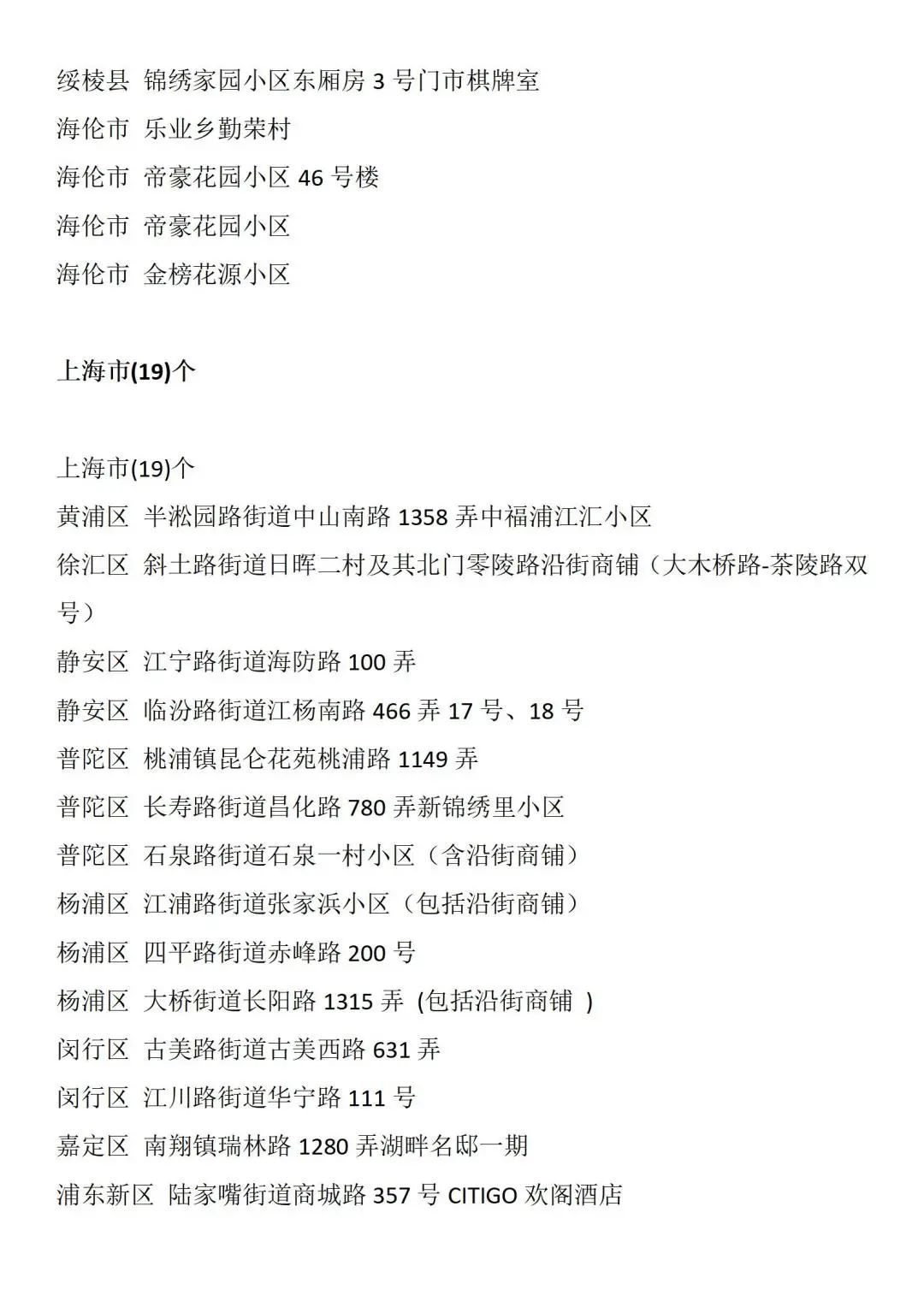 绥棱县 锦绣家园小区东厢房 3 号门市棋牌室
海伦市 乐业乡勤荣村
海伦市 帝豪花园小区 46 号楼
海伦市 帝豪花园小区
海伦市 金榜花源小区

上海市(19)个

上海市(19)个
黄浦区 半淞园路街道中山南路 1358 弄中福浦江汇小区
徐汇区 斜土路街道日晖二村及其北门零陵路沿街商铺（大木桥路-茶陵路双号）
静安区 江宁路街道海防路 100 弄
静安区 临汾路街道江杨南路 466 弄 17 号、18 号
普陀区 桃浦镇昆仑花苑桃浦路 1149 弄
普陀区 长寿路街道昌化路 780 弄新锦绣里小区
普陀区 石泉路街道石泉一村小区（含沿街商铺）
杨浦区 江浦路街道张家浜小区（包括沿街商铺）
杨浦区 四平路街道赤峰路 200 号
杨浦区 大桥街道长阳路 1315 弄 (包括沿街商铺 )
闵行区 古美路街道古美西路 631 弄
闵行区 江川路街道华宁路 111 号
嘉定区 南翔镇瑞林路 1280 弄湖畔名邸一期
浦东新区 陆家嘴街道商城路 357 号 CITIGO 欢阁酒店